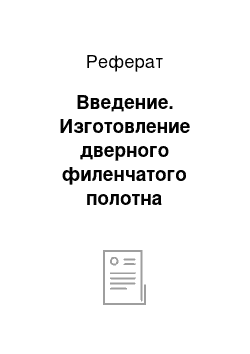 Реферат

Введение. Изготовление дверного филенчатого полотна